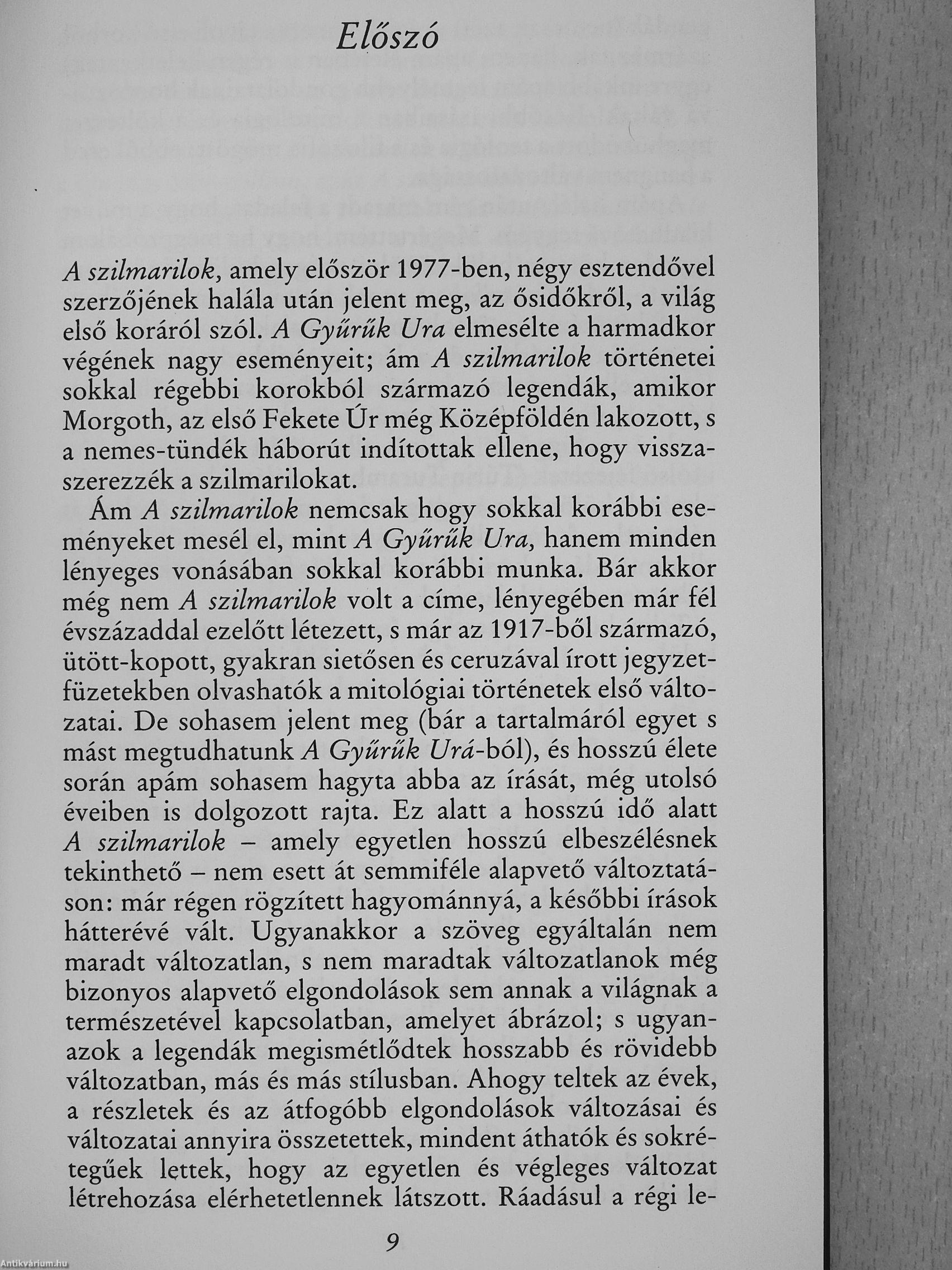 Előszó

A szilmarilok, amely először 1977-ben, négy esztendővel szerzőjének halála után jelent meg, az ősidőkről, a világ első koráról szól. A Gyűrűk Ura elmesélte a harmadkor végének nagy eseményeit; ám A szilmarilok történetei sokkal régebbi korokból származó legendák, amikor Morgoth, az első Fekete Úr még Középföldén lakozott, s a nemes-tündék háborút indítottak ellene, hogy visszaszerezzék a szilmarilokat.

Ám A szilmarilok nemcsak hogy sokkal korábbi eseményeket mesél el, mint A Gyűrűk Ura, hanem minden lényeges vonásában sokkal korábbi munka. Bár akkor még nem A szilmarilok volt a címe, lényegében már fél évszázaddal ezelőtt létezett, s már az 1917-ből származó, ütött-kopott, gyakran sietősen és ceruzával írott jegyzetfüzetekben olvashatók a mitológiai történetek első változatai. De sohasem jelent meg (bár a tartalmáról egyet s mást megtudhatunk A Gyűrűk Urá-ból), és hosszú élete során apám sohasem hagyta abba az írását, még utolsó éveiben is dolgozott rajta. Ez alatt a hosszú idő alatt A szilmarilok – amely egyetlen hosszú elbeszélésnek tekinthető – nem esett át semmiféle alapvető változtatáson: már régen rögzített hagyománnyá, a későbbi írások hátterévé vált. Ugyanakkor a szöveg egyáltalán nem maradt változatlan, s nem maradtak változatlanok még bizonyos alapvető elgondolások sem annak a világnak a természetével kapcsolatban, amelyet ábrázol; s ugyanazok a legendák megismétlődtek hosszabb és rövidebb változatban, más és más stílusban. Ahogy teltek az évek, a részletek és az átfogóbb elgondolások változásai és változatai annyira összetettek, mindent áthatók és sokrétegűek lettek, hogy az egyetlen és végleges változat létrehozása elérhetetlennek látszott. Ráadásul a régi le-

9

Antikvárium.hu